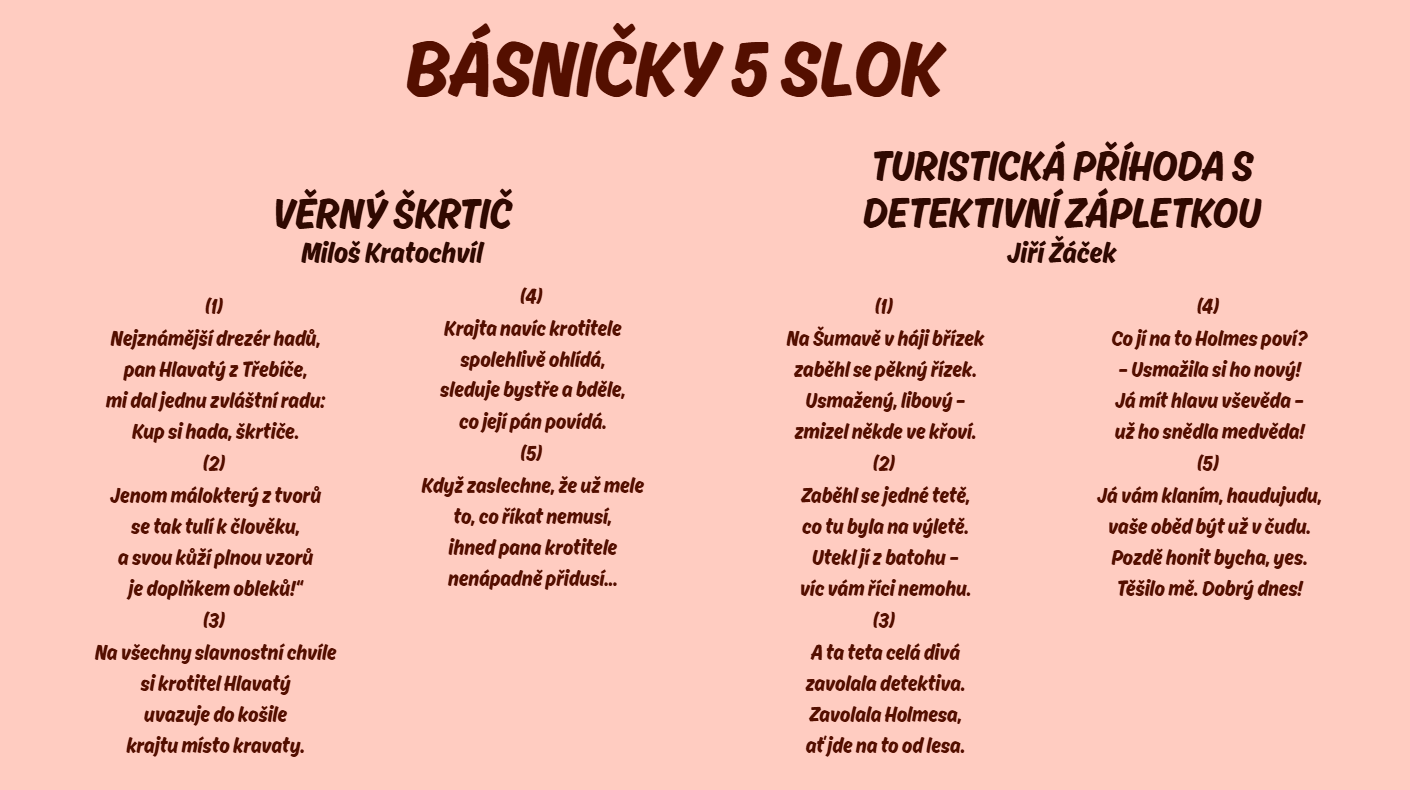 BÁSNIČKY 5 SLOK

VĚRNÝ ŠKRTIČ
Miloš Kratochvíl

(1)
Nejznámější drezér hadů,
pan Hlavatý z Třebíče,
mi dal jednu zvláštní radu:
Kup si hada, škrtiče.

(2)
Jenom málokterý z tvorů
se tak tulí k člověku,
a svou kůží plnou vzorů
je doplňkem obleků!"

(3)
Na všechny slavnostní chvíle
si krotitel Hlavatý
uvazuje do košile
krajtu místo kravaty.

(4)
Krajta navíc krotitele
spolehlivě ohlídá,
sleduje bystře a bděle,
co její pán povídá.

(5)
Když zaslechne, že už mele
to, co říkat nemusí,
ihned pana krotitele
nenápadně přidusí...

TURISTICKÁ PŘÍHODA S DETEKTIVNÍ ZÁPLETKOU
Jiří Žáček

(1)
Na Šumavě v háji břízek
zaběhl se pěkný řízek.
Usmažený, libový –
zmizel někde ve křoví.

(2)
Zaběhl se jedné tetě,
co tu byla na výletě.
Utekl jí z batohu –
víc vám říci nemohu.

(3)
A ta teta celá divá
zavolala detektiva.
Zavolala Holmesa,
ať jde na to od lesa.

(4)
Co jí na to Holmes poví?
– Usmažila si ho nový!
Já mít hlavu vševěda –
už ho snědla medvěda!

(5)
Já vám klaním, haudujudu,
vaše oběd být už v čudu.
Pozdě honit bycha, yes.
Těšilo mě. Dobrý dnes!